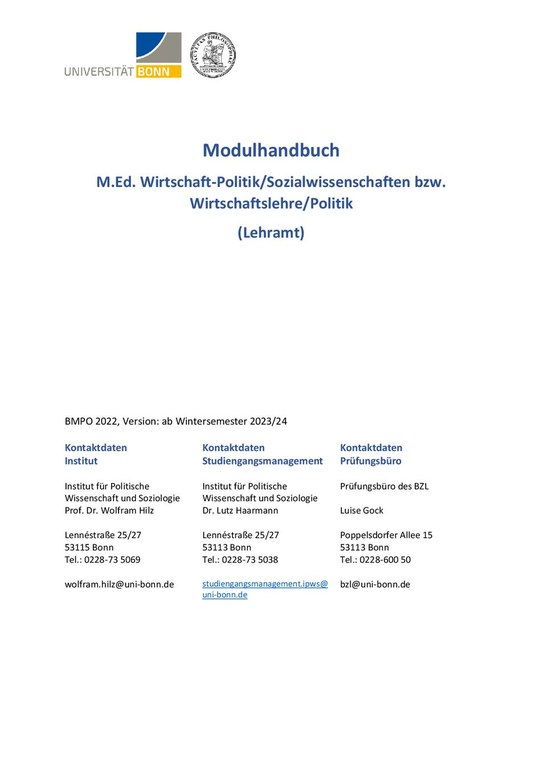 UNIVERSITÄT BONN

Modulhandbuch

M.Ed. Wirtschaft-Politik/Sozialwissenschaften bzw. Wirtschaftslehre/Politik

(Lehramt)

BMPO 2022, Version: ab Wintersemester 2023/24

Kontaktdaten
Institut

Institut für Politische Wissenschaft und Soziologie
Prof. Dr. Wolfram Hilz

Lennéstraße 25/27
53115 Bonn
Tel.: 0228-73 5069

wolfram.hilz@uni-bonn.de

Kontaktdaten
Studiengangsmanagement

Institut für Politische Wissenschaft und Soziologie
Dr. Lutz Haarmann

Lennéstraße 25/27
53113 Bonn
Tel.: 0228-73 5038

studiengangsmanagement.ipws@uni-bonn.de

Kontaktdaten
Prüfungsbüro

Prüfungsbüro des BZL

Luise Gock

Poppelsdorfer Allee 15
53113 Bonn
Tel.: 0228-600 50

bzl@uni-bonn.de